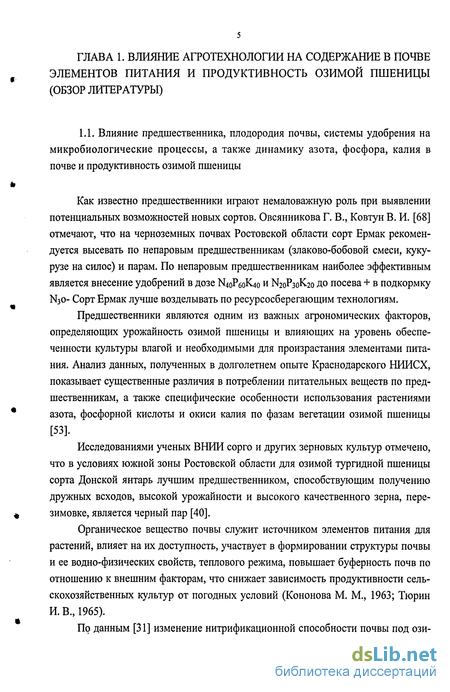 5

ГЛАВА 1. ВЛИЯНИЕ АГРОТЕХНОЛОГИИ НА СОДЕРЖАНИЕ В ПОЧВЕ ЭЛЕМЕНТОВ ПИТАНИЯ И ПРОДУКТИВНОСТЬ ОЗИМОЙ ПШЕНИЦЫ (ОБЗОР ЛИТЕРАТУРЫ)

1.1. Влияние предшественника, плодородия почвы, системы удобрения на микробиологические процессы, а также динамику азота, фосфора, калия в почве и продуктивность озимой пшеницы

Как известно предшественники играют немаловажную роль при выявлении потенциальных возможностей новых сортов. Овсянникова Г. В., Ковтун В. И. [68] отмечают, что на черноземных почвах Ростовской области сорт Ермак рекомендуется высевать по непаровым предшественникам (злаково-бобовой смеси, кукурузе на силос) и парам. По непаровым предшественникам наиболее эффективным является внесение удобрений в дозе $N_{40}P_{60}K_{40}$ и $N_{20}P_{30}K_{20}$ до посева + в подкормку $N_{30}$. Сорт Ермак лучше возделывать по ресурсосберегающим технологиям.

Предшественники являются одним из важных агрономических факторов, определяющих урожайность озимой пшеницы и влияющих на уровень обеспеченности культуры влагой и необходимыми для произрастания элементами питания. Анализ данных, полученных в долголетнем опыте Краснодарского НИИСХ, показывает существенные различия в потреблении питательных веществ по предшественникам, а также специфические особенности использования растениями азота, фосфорной кислоты и окиси калия по фазам вегетации озимой пшеницы [53].

Исследованиями ученых ВНИИ сорго и других зерновых культур отмечено, что в условиях южной зоны Ростовской области для озимой тургидной пшеницы сорта Донской янтарь лучшим предшественником, способствующим получению дружных всходов, высокой урожайности и высокого качественного зерна, перезимовке, является черный пар [40].

Органическое вещество почвы служит источником элементов питания для растений, влияет на их доступность, участвует в формировании структуры почвы и ее водно-физических свойств, теплового режима, повышает буферность почв по отношению к внешним факторам, что снижает зависимость продуктивности сельскохозяйственных культур от погодных условий (Кононова М. М., 1963; Тюрин И. В., 1965).

По данным [31] изменение нитрификационной способности почвы под ози-

dsLib.net
библиотека диссертаций